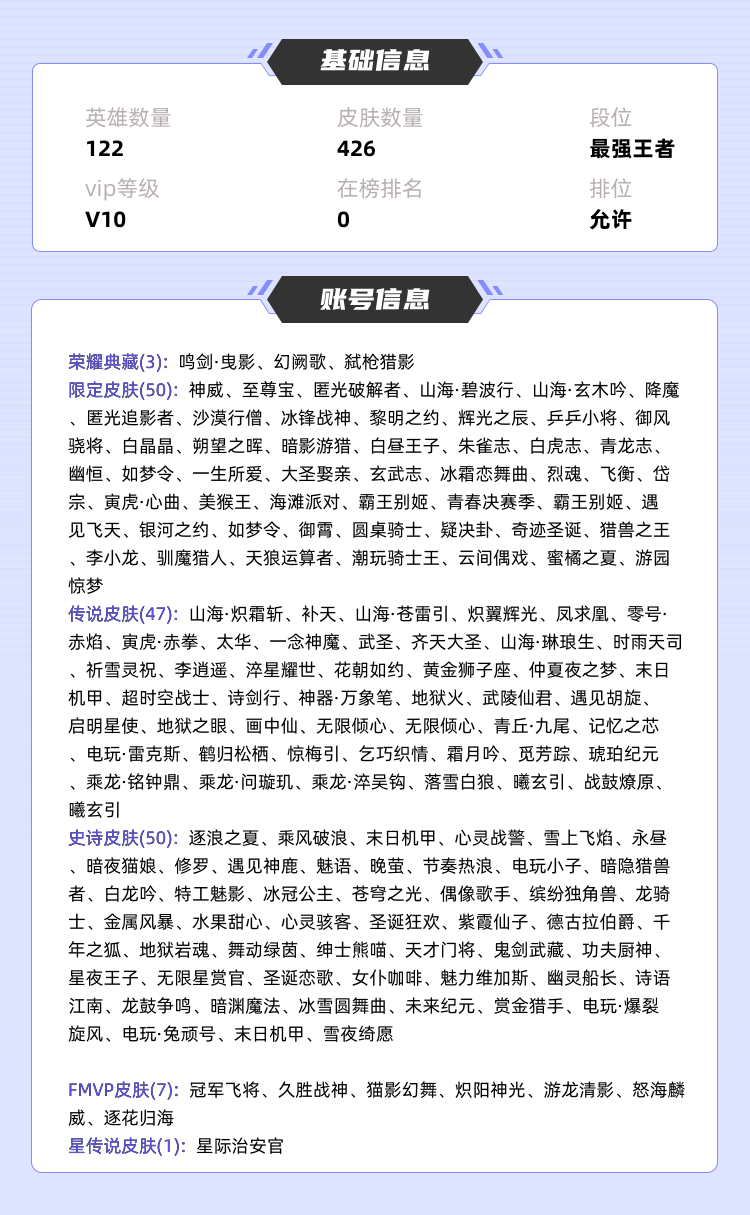 基础信息

英雄数量
122

皮肤数量
426

段位
最强王者

vip等级
V10

在榜排名
0

排位
允许

账号信息

荣耀典藏(3): 鸣剑·曳影、幻阙歌、弑枪猎影
限定皮肤(50): 神威、至尊宝、匿光破解者、山海·碧波行、山海·玄木吟、降魔、匿光追影者、沙漠行僧、冰锋战神、黎明之约、辉光之辰、乒乒小将、御风骁将、白晶晶、朔望之晖、暗影游猎、白昼王子、朱雀志、白虎志、青龙志、幽恒、如梦令、一生所爱、大圣娶亲、玄武志、冰霜恋舞曲、烈魂、飞衡、岱宗、寅虎·心曲、美猴王、海滩派对、霸王别姬、青春决赛季、霸王别姬、遇见飞天、银河之约、如梦令、御霄、圆桌骑士、疑决卦、奇迹圣诞、猎兽之王、李小龙、驯魔猎人、天狼运算者、潮玩骑士王、云间偶戏、蜜橘之夏、游园惊梦
传说皮肤(47): 山海·炽霜斩、补天、山海·苍雷引、炽翼辉光、凤求凰、零号·赤焰、寅虎·赤拳、太华、一念神魔、武圣、齐天大圣、山海·琳琅生、时雨天司、祈雪灵祝、李逍遥、淬星耀世、花朝如约、黄金狮子座、仲夏夜之梦、末日机甲、超时空战士、诗剑行、神器·万象笔、地狱火、武陵仙君、遇见胡旋、启明星使、地狱之眼、画中仙、无限倾心、无限倾心、青丘·九尾、记忆之芯、电玩·雷克斯、鹤归松栖、惊梅引、乞巧织情、霜月吟、觅芳踪、琥珀纪元、乘龙·铭钟鼎、乘龙·问璇玑、乘龙·淬吴钩、落雪白狼、曦玄引、战鼓燎原、曦玄引
史诗皮肤(50): 逐浪之夏、乘风破浪、末日机甲、心灵战警、雪上飞焰、永昼、暗夜猫娘、修罗、遇见神鹿、魅语、晚萤、节奏热浪、电玩小子、暗隐猎兽者、白龙吟、特工魅影、冰冠公主、苍穹之光、偶像歌手、缤纷独角兽、龙骑士、金属风暴、水果甜心、心灵骇客、圣诞狂欢、紫霞仙子、德古拉伯爵、千年之狐、地狱岩魂、舞动绿茵、绅士熊喵、天才门将、鬼剑武藏、功夫厨神、星夜王子、无限星赏官、圣诞恋歌、女仆咖啡、魅力维加斯、幽灵船长、诗语江南、龙鼓争鸣、暗渊魔法、冰雪圆舞曲、未来纪元、赏金猎手、电玩·爆裂旋风、电玩·兔顽号、末日机甲、雪夜绮愿

FMVP皮肤(7): 冠军飞将、久胜战神、猫影幻舞、炽阳神光、游龙清影、怒海麟威、逐花归海
星传说皮肤(1): 星际治安官